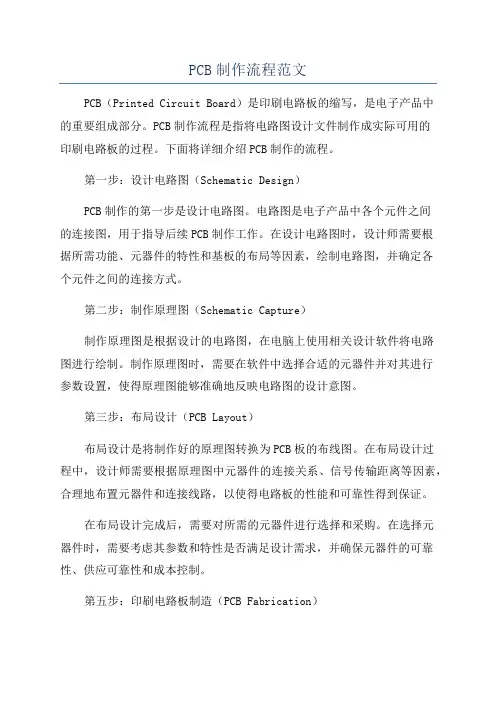 PCB 制作流程范文

PCB（Printed Circuit Board）是印刷电路板的缩写，是电子产品中的重要组成部分。PCB 制作流程是指将电路图设计文件制作成实际可用的印刷电路板的过程。下面将详细介绍 PCB 制作的流程。

第一步：设计电路图（Schematic Design）

PCB 制作的第一步是设计电路图。电路图是电子产品中各个元件之间的连接图，用于指导后续 PCB 制作工作。在设计电路图时，设计师需要根据所需功能、元器件的特性和基板的布局等因素，绘制电路图，并确定各个元件之间的连接方式。

第二步：制作原理图（Schematic Capture）

制作原理图是根据设计的电路图，在电脑上使用相关设计软件将电路图进行绘制。制作原理图时，需要在软件中选择合适的元器件并对其进行参数设置，使得原理图能够准确地反映电路图的设计意图。

第三步：布局设计（PCB Layout）

布局设计是将制作好的原理图转换为 PCB 板的布线图。在布局设计过程中，设计师需要根据原理图中元器件的连接关系、信号传输距离等因素，合理地布置元器件和连接线路，以使得电路板的性能和可靠性得到保证。

在布局设计完成后，需要对所需的元器件进行选择和采购。在选择元器件时，需要考虑其参数和特性是否满足设计需求，并确保元器件的可靠性、供应可靠性和成本控制。

第五步：印刷电路板制造（PCB Fabrication）